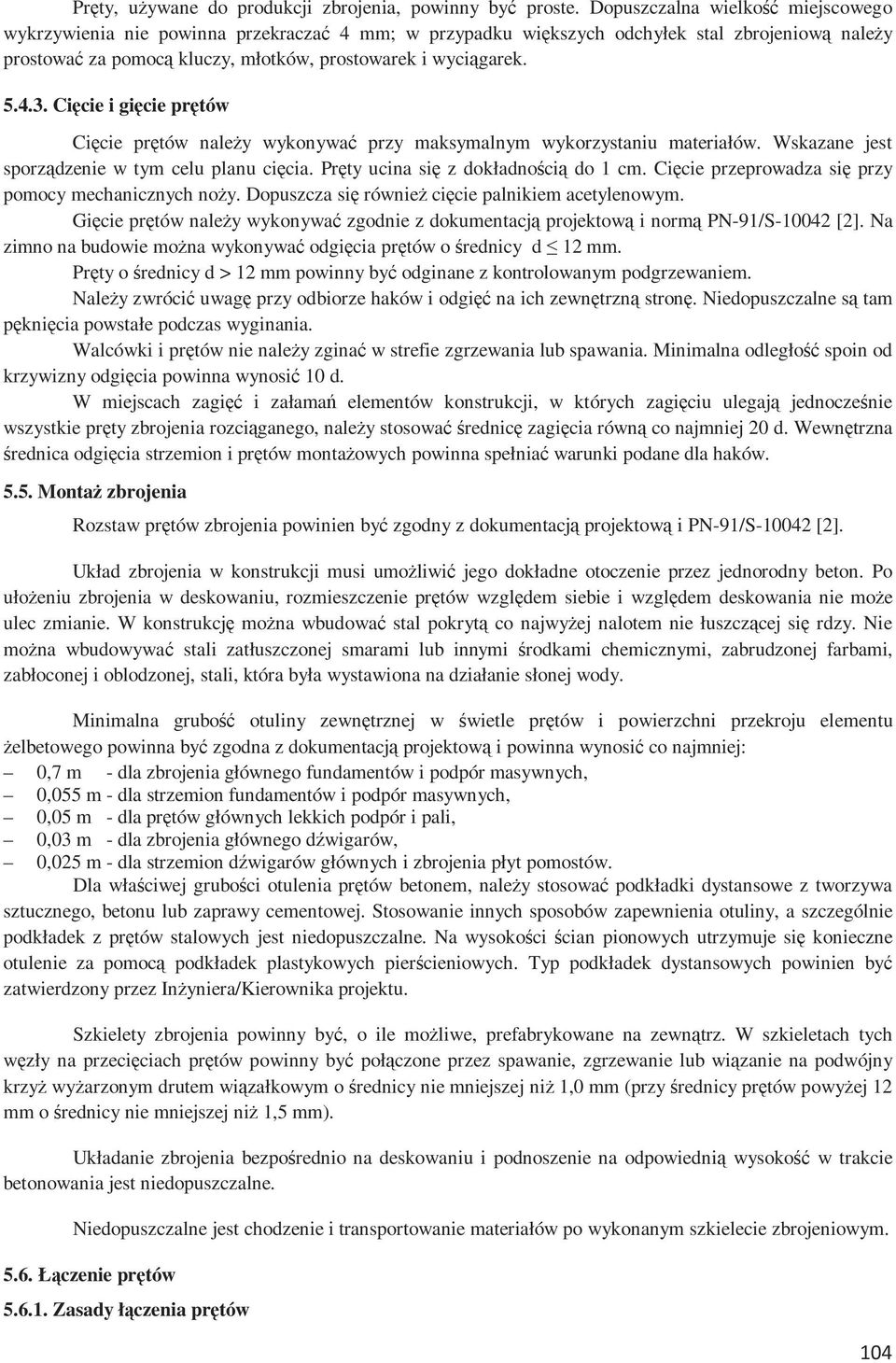 Pręty, używane do produkcji zbrojenia, powinny być proste. Dopuszczalna wielkość miejscowego wykrzywienia nie powinna przekraczać 4 mm; w przypadku większych odchyłek stal zbrojeniową należy prostować za pomocą kluczy, młotków, prostowarek i wyciągarek.

5.4.3. Cięcie i gięcie prętów

Cięcie prętów należy wykonywać przy maksymalnym wykorzystaniu materiałów. Wskazane jest sporządzenie w tym celu planu cięcia. Pręty ucina się z dokładnością do 1 cm. Cięcie przeprowadza się przy pomocy mechanicznych noży. Dopuszcza się również cięcie palnikiem acetylenowym.

Gięcie prętów należy wykonywać zgodnie z dokumentacją projektową i normą PN-91/S-10042 [2]. Na zimno na budowie można wykonywać odgięcia prętów o średnicy d $\leq$ 12 mm.

Pręty o średnicy d > 12 mm powinny być odginane z kontrolowanym podgrzewaniem.

Należy zwrócić uwagę przy odbiorze haków i odgięć na ich zewnętrzną stronę. Niedopuszczalne są tam pęknięcia powstałe podczas wyginania.

Walcówki i prętów nie należy zginać w strefie zgrzewania lub spawania. Minimalna odległość spoin od krzywizny odgięcia powinna wynosić 10 d.

W miejscach zagięć i załamań elementów konstrukcji, w których zagięciu ulegają jednocześnie wszystkie pręty zbrojenia rozciąganego, należy stosować średnicę zagięcia równą co najmniej 20 d. Wewnętrzna średnica odgięcia strzemion i prętów montażowych powinna spełniać warunki podane dla haków.

5.5. Montaż zbrojenia

Rozstaw prętów zbrojenia powinien być zgodny z dokumentacją projektową i PN-91/S-10042 [2].

Układ zbrojenia w konstrukcji musi umożliwić jego dokładne otoczenie przez jednorodny beton. Po ułożeniu zbrojenia w deskowaniu, rozmieszczenie prętów względem siebie i względem deskowania nie może ulec zmianie. W konstrukcję można wbudować stal pokrytą co najwyżej nalotem nie łuszczącej się rdzy. Nie można wbudowywać stali zatłuszczonej smarami lub innymi środkami chemicznymi, zabrudzonej farbami, zabłoconej i oblodzonej, stali, która była wystawiona na działanie słonej wody.

Minimalna grubość otuliny zewnętrznej w świetle prętów i powierzchni przekroju elementu żelbetowego powinna być zgodna z dokumentacją projektową i powinna wynosić co najmniej:
– 0,7 m - dla zbrojenia głównego fundamentów i podpór masywnych,
– 0,055 m - dla strzemion fundamentów i podpór masywnych,
– 0,05 m - dla prętów głównych lekkich podpór i pali,
– 0,03 m - dla zbrojenia głównego dźwigarów,
– 0,025 m - dla strzemion dźwigarów głównych i zbrojenia płyt pomostów.

Dla właściwej grubości otulenia prętów betonem, należy stosować podkładki dystansowe z tworzywa sztucznego, betonu lub zaprawy cementowej. Stosowanie innych sposobów zapewnienia otuliny, a szczególnie podkładek z prętów stalowych jest niedopuszczalne. Na wysokości ścian pionowych utrzymuje się konieczne otulenie za pomocą podkładek plastykowych pierścieniowych. Typ podkładek dystansowych powinien być zatwierdzony przez Inżyniera/Kierownika projektu.

Szkielety zbrojenia powinny być, o ile możliwe, prefabrykowane na zewnątrz. W szkieletach tych węzły na przecięciach prętów powinny być połączone przez spawanie, zgrzewanie lub wiązanie na podwójny krzyż wyżarzonym drutem wiązałkowym o średnicy nie mniejszej niż 1,0 mm (przy średnicy prętów powyżej 12 mm o średnicy nie mniejszej niż 1,5 mm).

Układanie zbrojenia bezpośrednio na deskowaniu i podnoszenie na odpowiednią wysokość w trakcie betonowania jest niedopuszczalne.

Niedopuszczalne jest chodzenie i transportowanie materiałów po wykonanym szkielecie zbrojeniowym.

5.6. Łączenie prętów

5.6.1. Zasady łączenia prętów

104